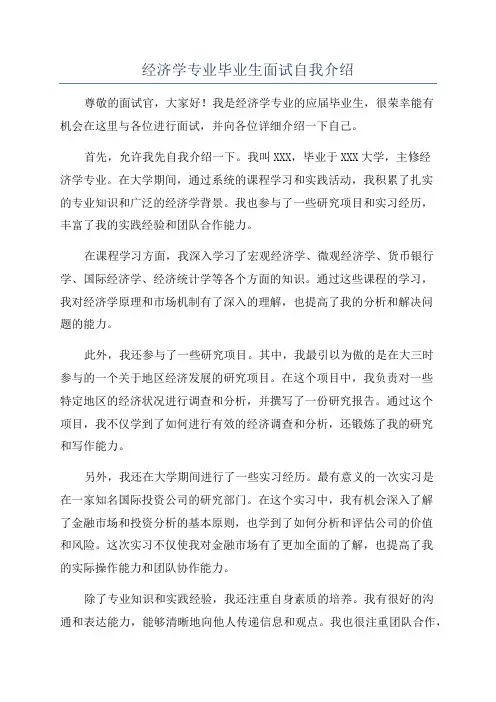 经济学专业毕业生面试自我介绍

尊敬的面试官，大家好！我是经济学专业的应届毕业生，很荣幸能有机会在这里与各位进行面试，并向各位详细介绍一下自己。

首先，允许我先自我介绍一下。我叫XXX，毕业于XXX大学，主修经济学专业。在大学期间，通过系统的课程学习和实践活动，我积累了扎实的专业知识和广泛的经济学背景。我也参与了一些研究项目和实习经历，丰富了我的实践经验和团队合作能力。

在课程学习方面，我深入学习了宏观经济学、微观经济学、货币银行学、国际经济学、经济统计学等各个方面的知识。通过这些课程的学习，我对经济学原理和市场机制有了深入的理解，也提高了我的分析和解决问题的能力。

此外，我还参与了一些研究项目。其中，我最引以为傲的是在大三时参与的一个关于地区经济发展的研究项目。在这个项目中，我负责对一些特定地区的经济状况进行调查和分析，并撰写了一份研究报告。通过这个项目，我不仅学到了如何进行有效的经济调查和分析，还锻炼了我的研究和写作能力。

另外，我还在大学期间进行了一些实习经历。最有意义的一次实习是在一家知名国际投资公司的研究部门。在这个实习中，我有机会深入了解了金融市场和投资分析的基本原则，也学到了如何分析和评估公司的价值和风险。这次实习不仅使我对金融市场有了更加全面的了解，也提高了我的实际操作能力和团队协作能力。

除了专业知识和实践经验，我还注重自身素质的培养。我有很好的沟通和表达能力，能够清晰地向他人传递信息和观点。我也很注重团队合作，